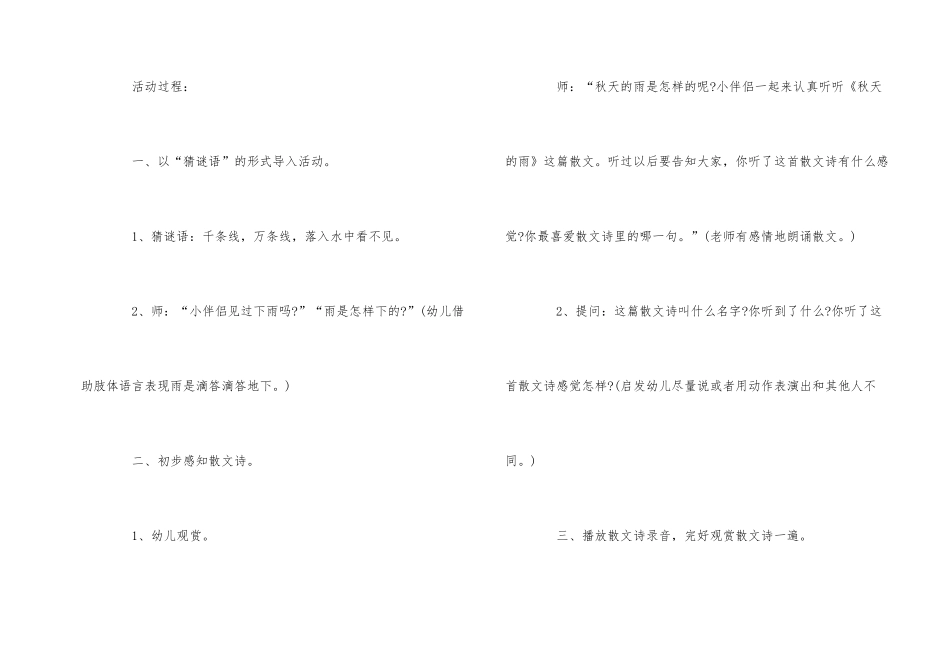 活动过程：

一、以“猜谜语”的形式导入活动。

1、猜谜语：千条线，万条线，落入水中看不见。

2、师：“小伴侣见过下雨吗?”“雨是怎样下的?”(幼儿借助肢体语言表现雨是滴答滴答地下。)

二、初步感知散文诗。

1、幼儿观赏。

师：“秋天的雨是怎样的呢?小伴侣一起来认真听听《秋天的雨》这篇散文。听过以后要告知大家，你听了这首散文诗有什么感觉?你最喜爱散文诗里的哪一句。”(老师有感情地朗诵散文。)

2、提问：这篇散文诗叫什么名字?你听到了什么?你听了这首散文诗感觉怎样?(启发幼儿尽量说或者用动作表演出和其他人不同。)

三、播放散文诗录音，完好观赏散文诗一遍。